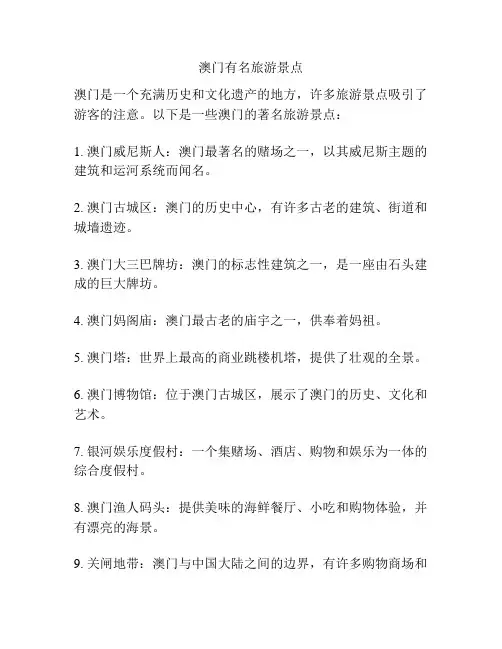 澳门有名旅游景点

澳门是一个充满历史和文化遗产的地方，许多旅游景点吸引了游客的注意。以下是一些澳门的著名旅游景点：

1. 澳门威尼斯人：澳门最著名的赌场之一，以其威尼斯主题的建筑和运河系统而闻名。

2. 澳门古城区：澳门的历史中心，有许多古老的建筑、街道和城墙遗迹。

3. 澳门大三巴牌坊：澳门的标志性建筑之一，是一座由石头建成的巨大牌坊。

4. 澳门妈阁庙：澳门最古老的庙宇之一，供奉着妈祖。

5. 澳门塔：世界上最高的商业跳楼机塔，提供了壮观的全景。

6. 澳门博物馆：位于澳门古城区，展示了澳门的历史、文化和艺术。

7. 银河娱乐度假村：一个集赌场、酒店、购物和娱乐为一体的综合度假村。

8. 澳门渔人码头：提供美味的海鲜餐厅、小吃和购物体验，并有漂亮的海景。

9. 关闸地带：澳门与中国大陆之间的边界，有许多购物商场和